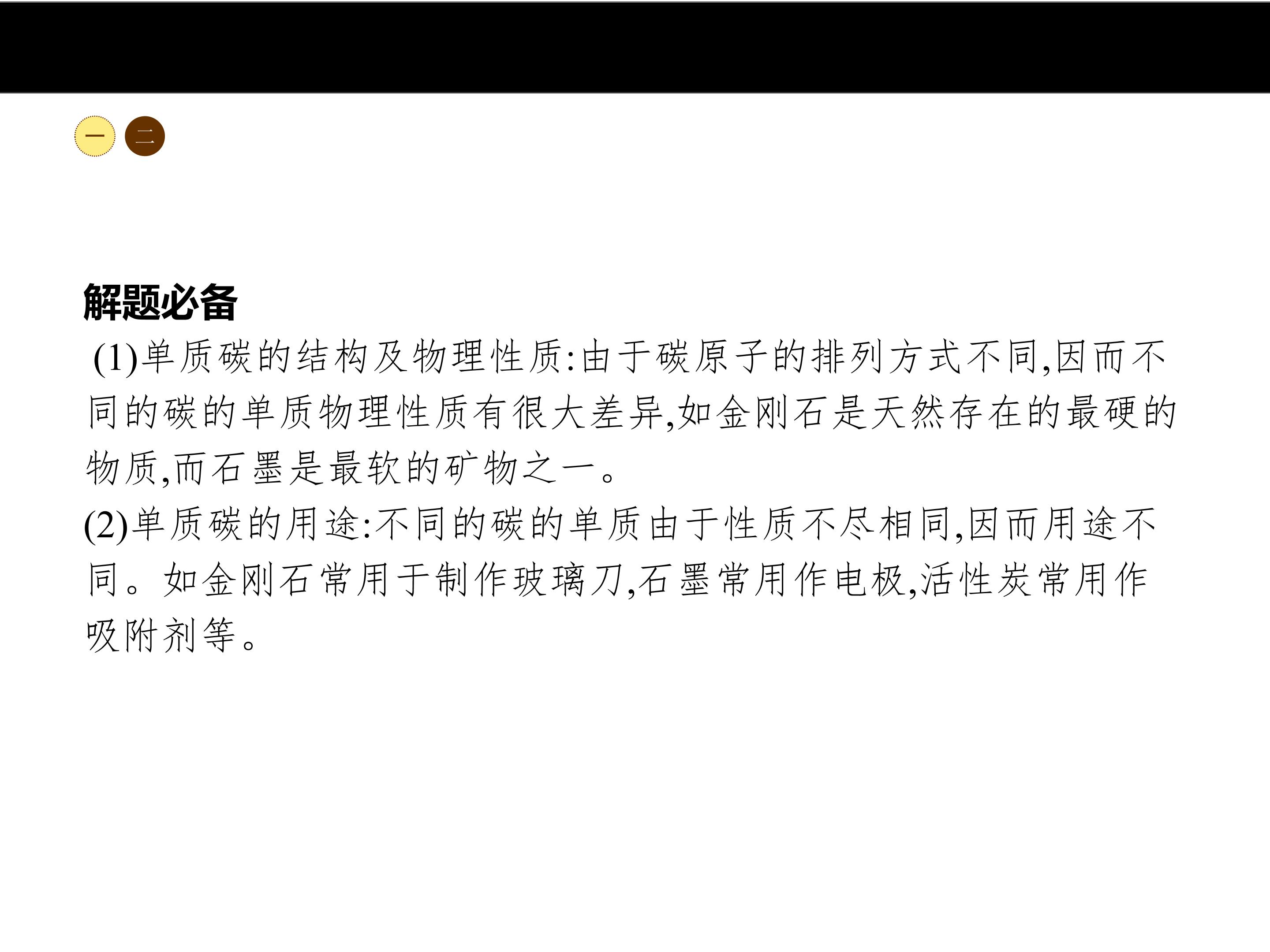 一 二

解题必备

(1)单质碳的结构及物理性质:由于碳原子的排列方式不同,因而不同的碳的单质物理性质有很大差异,如金刚石是天然存在的最硬的物质,而石墨是最软的矿物之一。

(2)单质碳的用途:不同的碳的单质由于性质不尽相同,因而用途不同。如金刚石常用于制作玻璃刀,石墨常用作电极,活性炭常用作吸附剂等。